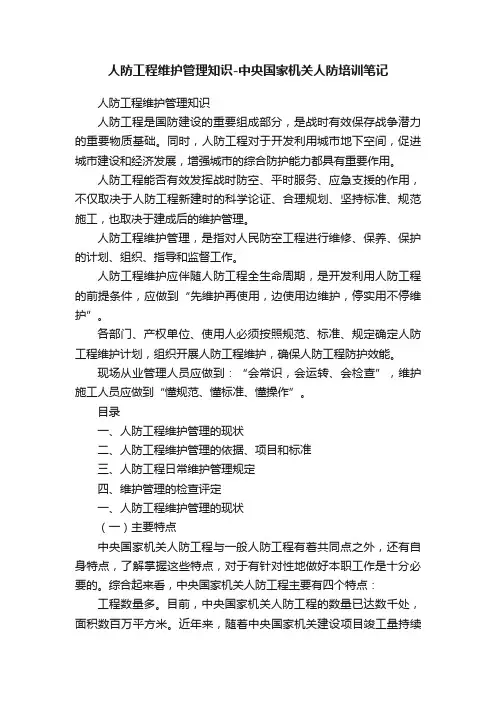 人防工程维护管理知识-中央国家机关人防培训笔记

人防工程维护管理知识

人防工程是国防建设的重要组成部分，是战时有效保存战争潜力的重要物质基础。同时，人防工程对于开发利用城市地下空间，促进城市建设和经济发展，增强城市的综合防护能力都具有重要作用。

人防工程能否有效发挥战时防空、平时服务、应急支援的作用，不仅取决于人防工程新建时的科学论证、合理规划、坚持标准、规范施工，也取决于建成后的维护管理。

人防工程维护管理，是指对人民防空工程进行维修、保养、保护的计划、组织、指导和监督工作。

人防工程维护应伴随人防工程全生命周期，是开发利用人防工程的前提条件，应做到“先维护再使用，边使用边维护，停实用不停维护”。

各部门、产权单位、使用人必须按照规范、标准、规定确定人防工程维护计划，组织开展人防工程维护，确保人防工程防护效能。

现场从业管理人员应做到：“会常识，会运转、会检查”，维护施工人员应做到“懂规范、懂标准、懂操作”。

目录

一、人防工程维护管理的现状

二、人防工程维护管理的依据、项目和标准

三、人防工程日常维护管理规定

四、维护管理的检查评定

一、人防工程维护管理的现状

（一）主要特点

中央国家机关人防工程与一般人防工程有着共同点之外，还有自身特点，了解掌握这些特点，对于有针对性地做好本职工作是十分必要的。综合起来看，中央国家机关人防工程主要有四个特点：

工程数量多。目前，中央国家机关人防工程的数量已达数千处，面积数百万平方米。近年来，随着中央国家机关建设项目竣工量持续